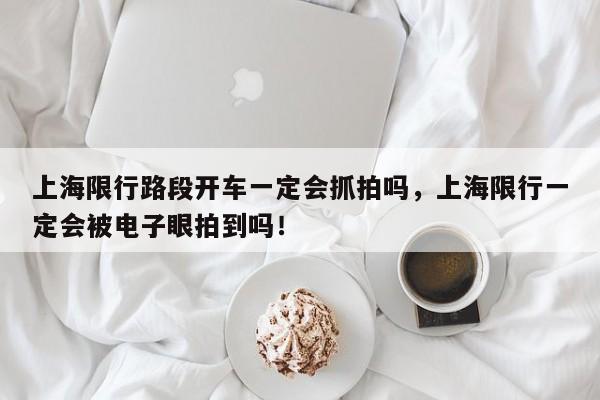 上海限行路段开车一定会抓拍吗，上海限行一定会被电子眼拍到吗！